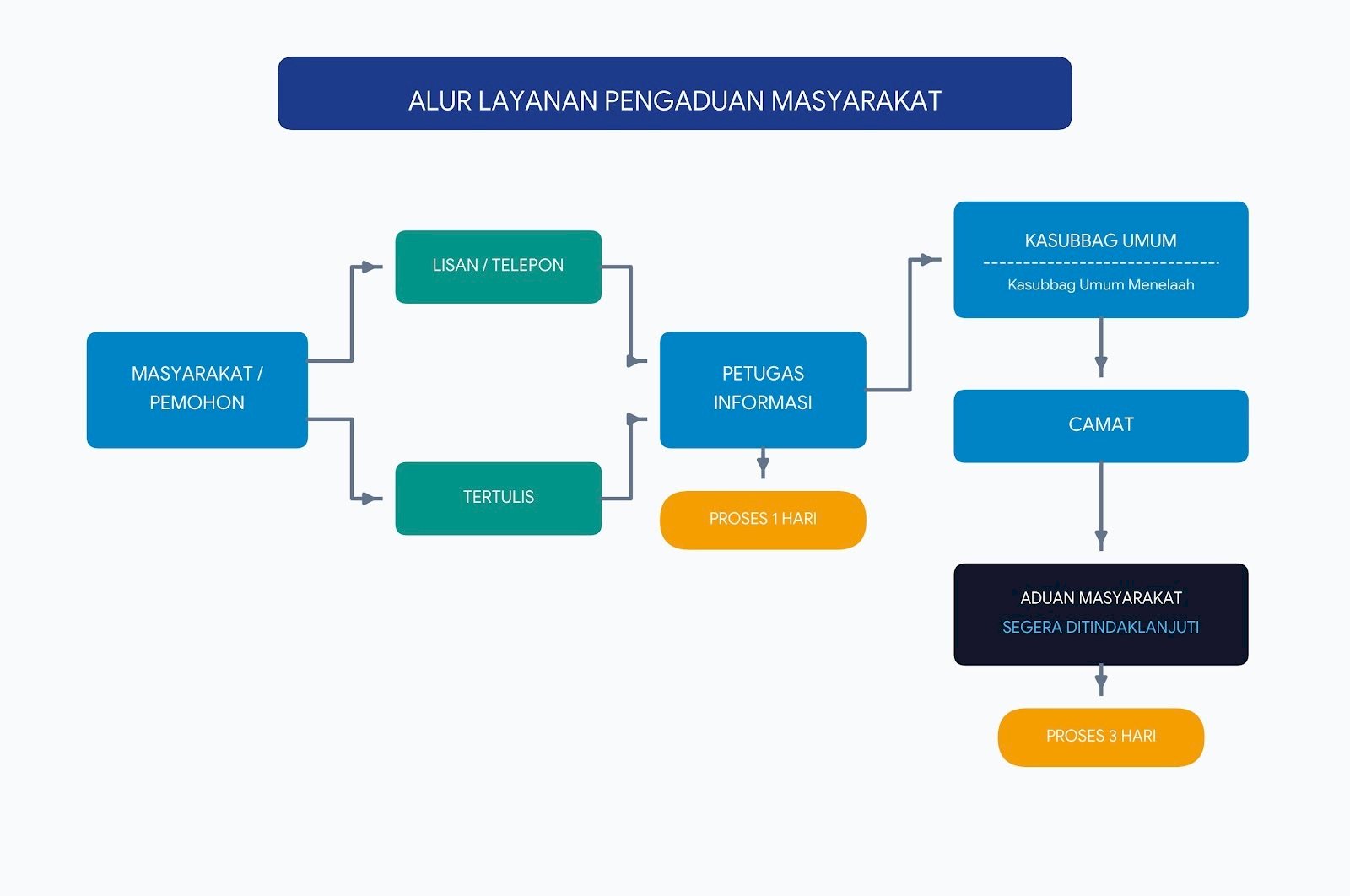 ALUR LAYANAN PENGADUAN MASYARAKAT

MASYARAKAT / PEMOHON

LISAN / TELEPON

TERTULIS

PETUGAS INFORMASI

PROSES 1 HARI

KASUBBAG UMUM

Kasubbag Umum Menelaah

CAMAT

ADUAN MASYARAKAT
SEGERA DITINDAKLANJUTI

PROSES 3 HARI